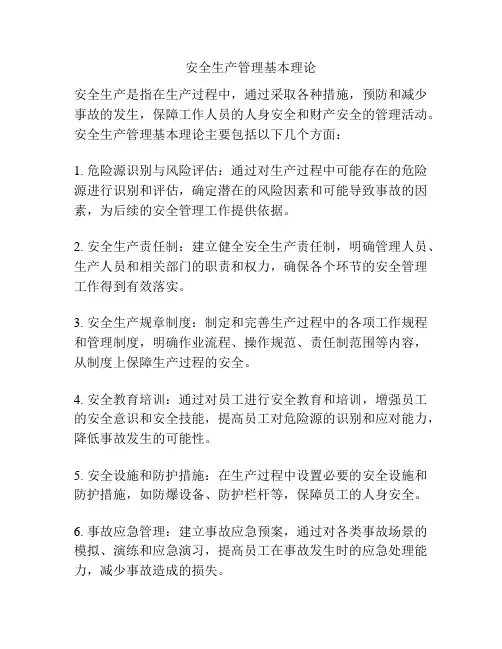 安全生产管理基本理论

安全生产是指在生产过程中，通过采取各种措施，预防和减少事故的发生，保障工作人员的人身安全和财产安全的管理活动。安全生产管理基本理论主要包括以下几个方面：

1. 危险源识别与风险评估：通过对生产过程中可能存在的危险源进行识别和评估，确定潜在的风险因素和可能导致事故的因素，为后续的安全管理工作提供依据。

2. 安全生产责任制：建立健全安全生产责任制，明确管理人员、生产人员和相关部门的职责和权力，确保各个环节的安全管理工作得到有效落实。

3. 安全生产规章制度：制定和完善生产过程中的各项工作规程和管理制度，明确作业流程、操作规范、责任制范围等内容，从制度上保障生产过程的安全。

4. 安全教育培训：通过对员工进行安全教育和培训，增强员工的安全意识和安全技能，提高员工对危险源的识别和应对能力，降低事故发生的可能性。

5. 安全设施和防护措施：在生产过程中设置必要的安全设施和防护措施，如防爆设备、防护栏杆等，保障员工的人身安全。

6. 事故应急管理：建立事故应急预案，通过对各类事故场景的模拟、演练和应急演习，提高员工在事故发生时的应急处理能力，减少事故造成的损失。